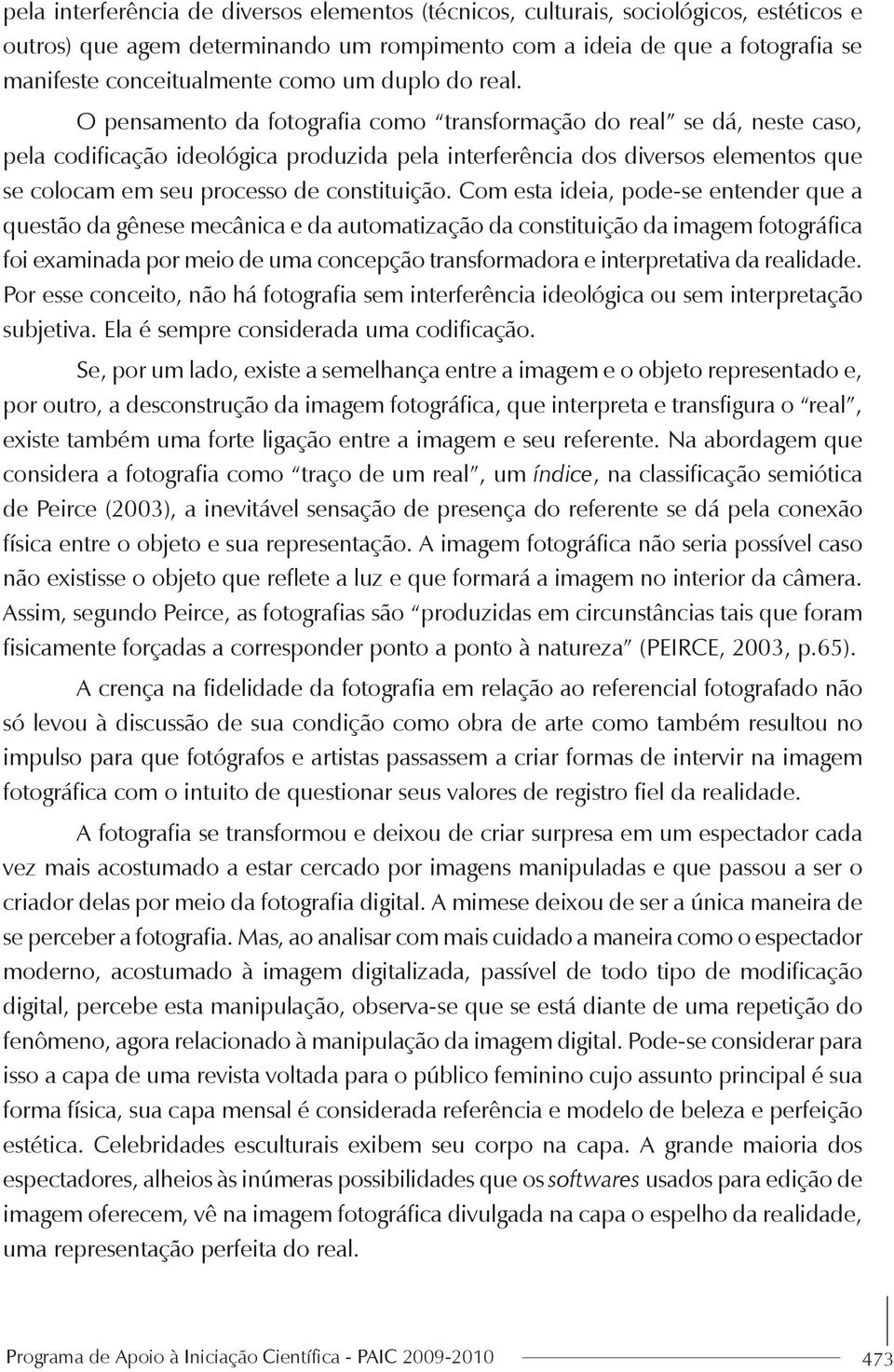 pela interferência de diversos elementos (técnicos, culturais, sociológicos, estéticos e outros) que agem determinando um rompimento com a ideia de que a fotografia se manifeste conceitualmente como um duplo do real.

O pensamento da fotografia como "transformação do real" se dá, neste caso, pela codificação ideológica produzida pela interferência dos diversos elementos que se colocam em seu processo de constituição. Com esta ideia, pode-se entender que a questão da gênese mecânica e da automatização da constituição da imagem fotográfica foi examinada por meio de uma concepção transformadora e interpretativa da realidade. Por esse conceito, não há fotografia sem interferência ideológica ou sem interpretação subjetiva. Ela é sempre considerada uma codificação.

Se, por um lado, existe a semelhança entre a imagem e o objeto representado e, por outro, a desconstrução da imagem fotográfica, que interpreta e transfigura o "real", existe também uma forte ligação entre a imagem e seu referente. Na abordagem que considera a fotografia como "traço de um real", um índice, na classificação semiótica de Peirce (2003), a inevitável sensação de presença do referente se dá pela conexão física entre o objeto e sua representação. A imagem fotográfica não seria possível caso não existisse o objeto que reflete a luz e que formará a imagem no interior da câmera. Assim, segundo Peirce, as fotografias são "produzidas em circunstâncias tais que foram fisicamente forçadas a corresponder ponto a ponto à natureza" (PEIRCE, 2003, p.65).

A crença na fidelidade da fotografia em relação ao referencial fotografado não só levou à discussão de sua condição como obra de arte como também resultou no impulso para que fotógrafos e artistas passassem a criar formas de intervir na imagem fotográfica com o intuito de questionar seus valores de registro fiel da realidade.

A fotografia se transformou e deixou de criar surpresa em um espectador cada vez mais acostumado a estar cercado por imagens manipuladas e que passou a ser o criador delas por meio da fotografia digital. A mimese deixou de ser a única maneira de se perceber a fotografia. Mas, ao analisar com mais cuidado a maneira como o espectador moderno, acostumado à imagem digitalizada, passível de todo tipo de modificação digital, percebe esta manipulação, observa-se que se está diante de uma repetição do fenômeno, agora relacionado à manipulação da imagem digital. Pode-se considerar para isso a capa de uma revista voltada para o público feminino cujo assunto principal é sua forma física, sua capa mensal é considerada referência e modelo de beleza e perfeição estética. Celebridades esculturais exibem seu corpo na capa. A grande maioria dos espectadores, alheios às inúmeras possibilidades que os softwares usados para edição de imagem oferecem, vê na imagem fotográfica divulgada na capa o espelho da realidade, uma representação perfeita do real.

Programa de Apoio à Iniciação Científica - PAIC 2009-2010

473